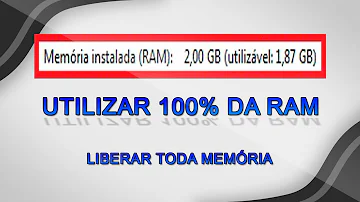 Memória instalada (RAM):	2,00 GB (utilizável: 1,87 GB)

UTILIZAR 100% DA RAM

LIBERAR TODA MEMÓRIA